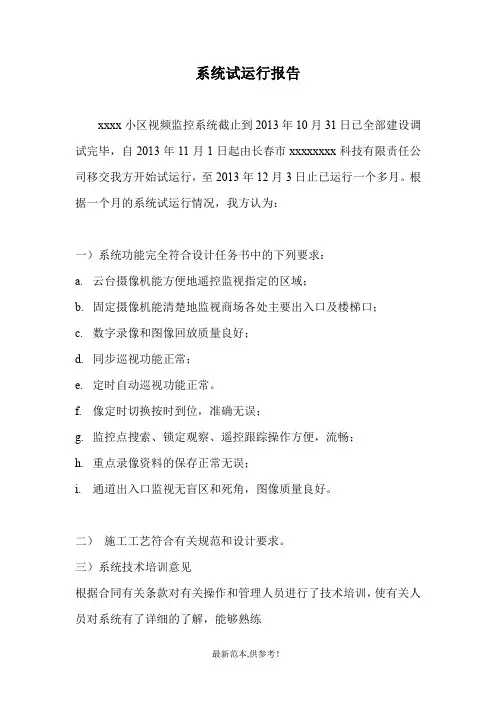 系统试运行报告

xxxx 小区视频监控系统截止到 2013 年 10 月 31 日已全部建设调试完毕，自 2013 年 11 月 1 日起由长春市 xxxxxxxx 科技有限责任公司移交我方开始试运行，至 2013 年 12 月 3 日止已运行一个多月。根据一个月的系统试运行情况，我方认为：

一）系统功能完全符合设计任务书中的下列要求：

a. 云台摄像机能方便地遥控监视指定的区域；

b. 固定摄像机能清楚地监视商场各处主要出入口及楼梯口；

c. 数字录像和图像回放质量良好；

d. 同步巡视功能正常；

e. 定时自动巡视功能正常。

f. 像定时切换按时到位，准确无误；

g. 监控点搜索、锁定观察、遥控跟踪操作方便，流畅；

h. 重点录像资料的保存正常无误；

i. 通道出入口监视无盲区和死角，图像质量良好。

二） 施工工艺符合有关规范和设计要求。

三）系统技术培训意见

根据合同有关条款对有关操作和管理人员进行了技术培训，使有关人员对系统有了详细的了解，能够熟练

最新范本,供参考!